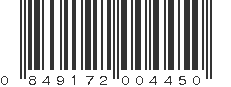 0 849172 004450